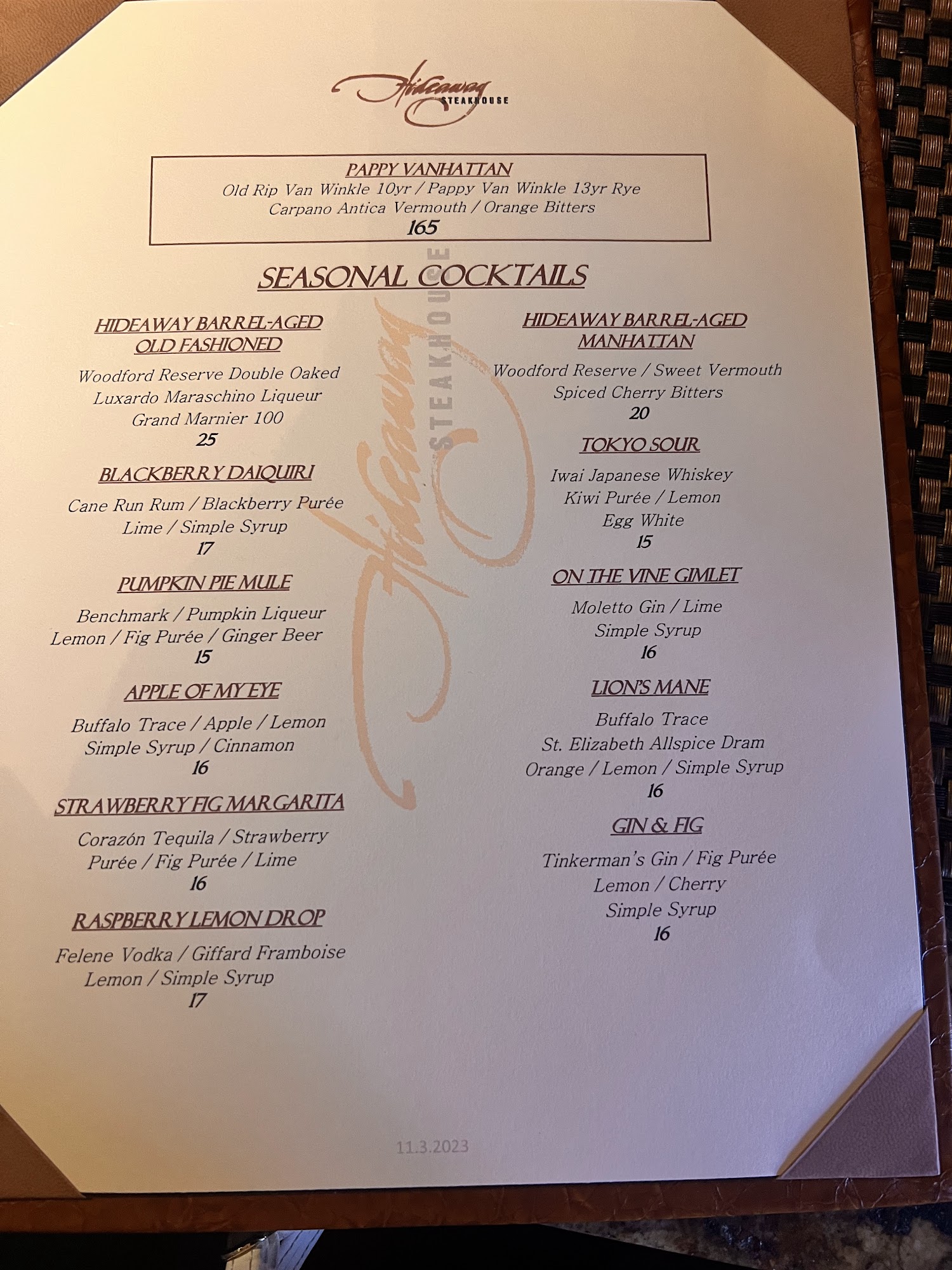 Hideaway
STEAKHOUSE

PAPPY VANHATTAN
Old Rip Van Winkle 10yr / Pappy Van Winkle 13yr Rye
Carpano Antica Vermouth / Orange Bitters
165

SEASONAL COCKTAILS

HIDEAWAY BARREL-AGED
OLD FASHIONED
Woodford Reserve Double Oaked
Luxardo Maraschino Liqueur
Grand Marnier 100
25

BLACKBERRY DAIQUIRI
Cane Run Rum / Blackberry Purée
Lime / Simple Syrup
17

PUMPKIN PIE MULE
Benchmark / Pumpkin Liqueur
Lemon / Fig Purée / Ginger Beer
15

APPLE OF MY EYE
Buffalo Trace / Apple / Lemon
Simple Syrup / Cinnamon
16

STRAWBERRY FIG MARGARITA
Corazón Tequila / Strawberry
Purée / Fig Purée / Lime
16

RASPBERRY LEMON DROP
Felene Vodka / Giffard Framboise
Lemon / Simple Syrup
17

HIDEAWAY BARREL-AGED
MANHATTAN
Woodford Reserve / Sweet Vermouth
Spiced Cherry Bitters
20

TOKYO SOUR
Iwai Japanese Whiskey
Kiwi Purée / Lemon
Egg White
15

ON THE VINE GIMLET
Moletto Gin / Lime
Simple Syrup
16

LION'S MANE
Buffalo Trace
St. Elizabeth Allspice Dram
Orange / Lemon / Simple Syrup
16

GIN & FIG
Tinkerman's Gin / Fig Purée
Lemon / Cherry
Simple Syrup
16

11.3.2023

Hideaway
STEAKHOUSE